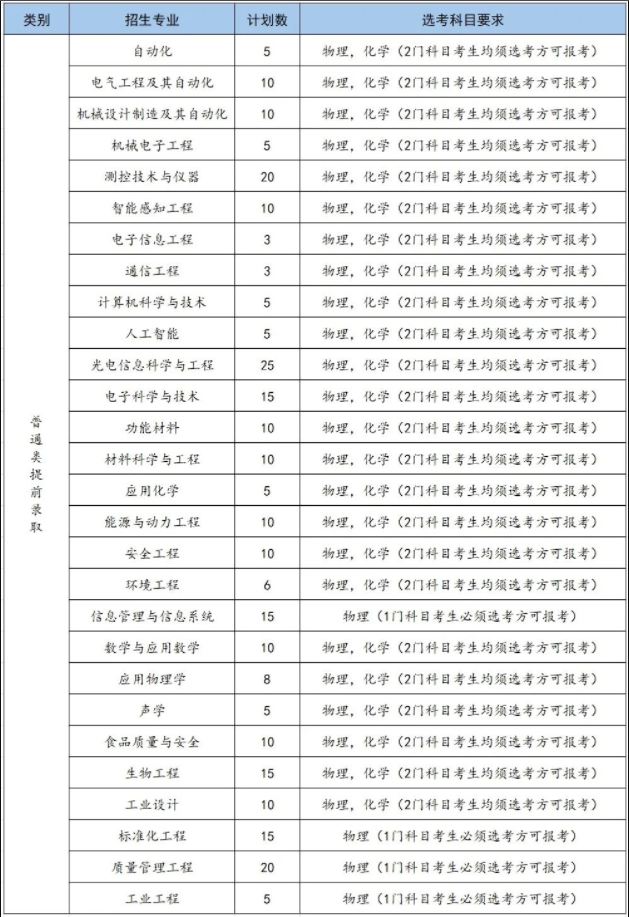 | 类别 | 招生专业 | 计划数 | 选考科目要求 |
|---|---|---|---|
| 普通类提前录取 | 自动化 | 5 | 物理，化学（2门科目考生均须选考方可报考） |
| | 电气工程及其自动化 | 10 | 物理，化学（2门科目考生均须选考方可报考） |
| | 机械设计制造及其自动化 | 10 | 物理，化学（2门科目考生均须选考方可报考） |
| | 机械电子工程 | 5 | 物理，化学（2门科目考生均须选考方可报考） |
| | 测控技术与仪器 | 20 | 物理，化学（2门科目考生均须选考方可报考） |
| | 智能感知工程 | 10 | 物理，化学（2门科目考生均须选考方可报考） |
| | 电子信息工程 | 3 | 物理，化学（2门科目考生均须选考方可报考） |
| | 通信工程 | 3 | 物理，化学（2门科目考生均须选考方可报考） |
| | 计算机科学与技术 | 5 | 物理，化学（2门科目考生均须选考方可报考） |
| | 人工智能 | 5 | 物理，化学（2门科目考生均须选考方可报考） |
| | 光电信息科学与工程 | 25 | 物理，化学（2门科目考生均须选考方可报考） |
| | 电子科学与技术 | 15 | 物理，化学（2门科目考生均须选考方可报考） |
| | 功能材料 | 10 | 物理，化学（2门科目考生均须选考方可报考） |
| | 材料科学与工程 | 10 | 物理，化学（2门科目考生均须选考方可报考） |
| | 应用化学 | 5 | 物理，化学（2门科目考生均须选考方可报考） |
| | 能源与动力工程 | 10 | 物理，化学（2门科目考生均须选考方可报考） |
| | 安全工程 | 10 | 物理，化学（2门科目考生均须选考方可报考） |
| | 环境工程 | 6 | 物理，化学（2门科目考生均须选考方可报考） |
| | 信息管理与信息系统 | 15 | 物理（1门科目考生必须选考方可报考） |
| | 数学与应用数学 | 10 | 物理，化学（2门科目考生均须选考方可报考） |
| | 应用物理学 | 8 | 物理，化学（2门科目考生均须选考方可报考） |
| | 声学 | 5 | 物理，化学（2门科目考生均须选考方可报考） |
| | 食品质量与安全 | 10 | 物理，化学（2门科目考生均须选考方可报考） |
| | 生物工程 | 15 | 物理，化学（2门科目考生均须选考方可报考） |
| | 工业设计 | 10 | 物理，化学（2门科目考生均须选考方可报考） |
| | 标准化工程 | 15 | 物理（1门科目考生必须选考方可报考） |
| | 质量管理工程 | 20 | 物理（1门科目考生必须选考方可报考） |
| | 工业工程 | 5 | 物理（1门科目考生必须选考方可报考） |